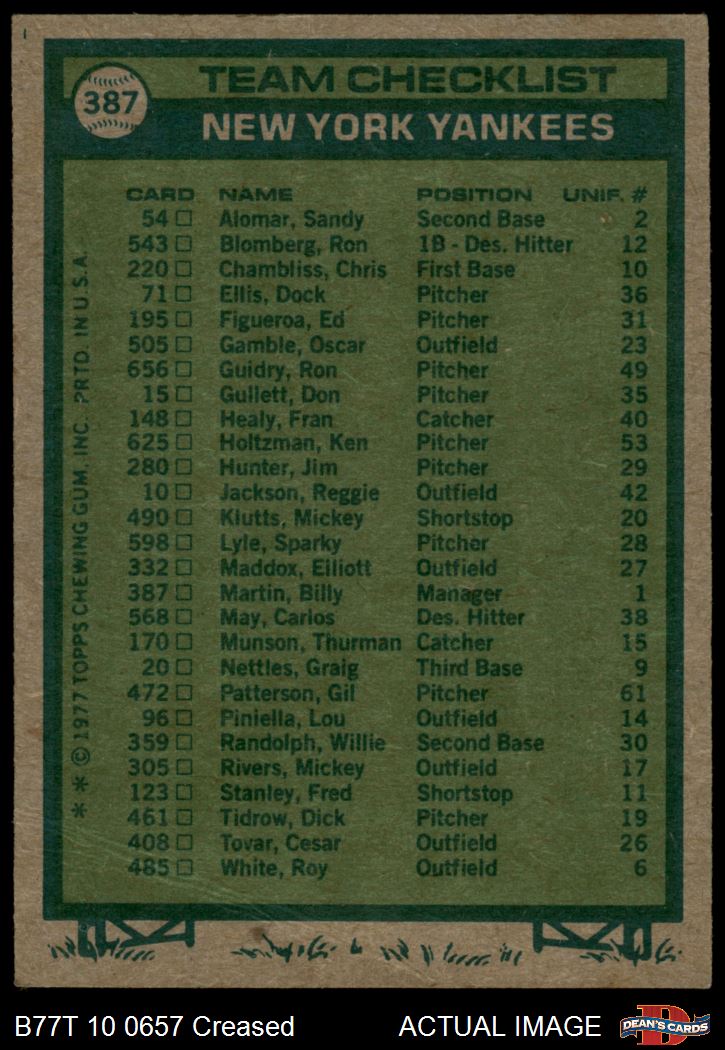 387 TEAM CHECKLIST
NEW YORK YANKEES

| CARD | NAME | POSITION | UNIF. # |
|---|---|---|---|
| 54 □ | Alomar, Sandy | Second Base | 2 |
| 543 □ | Blomberg, Ron | 1B - Des. Hitter | 12 |
| 220 □ | Chambliss, Chris | First Base | 10 |
| 71 □ | Ellis, Dock | Pitcher | 36 |
| 195 □ | Figueroa, Ed | Pitcher | 31 |
| 505 □ | Gamble, Oscar | Outfield | 23 |
| 656 □ | Guidry, Ron | Pitcher | 49 |
| 15 □ | Gullett, Don | Pitcher | 35 |
| 148 □ | Healy, Fran | Catcher | 40 |
| 625 □ | Holtzman, Ken | Pitcher | 53 |
| 280 □ | Hunter, Jim | Pitcher | 29 |
| 10 □ | Jackson, Reggie | Outfield | 42 |
| 490 □ | Klutts, Mickey | Shortstop | 20 |
| 598 □ | Lyle, Sparky | Pitcher | 28 |
| 332 □ | Maddox, Elliott | Outfield | 27 |
| 387 □ | Martin, Billy | Manager | 1 |
| 568 □ | May, Carlos | Des. Hitter | 38 |
| 170 □ | Munson, Thurman | Catcher | 15 |
| 20 □ | Nettles, Graig | Third Base | 9 |
| 472 □ | Patterson, Gil | Pitcher | 61 |
| 96 □ | Piniella, Lou | Outfield | 14 |
| 359 □ | Randolph, Willie | Second Base | 30 |
| 305 □ | Rivers, Mickey | Outfield | 17 |
| 123 □ | Stanley, Fred | Shortstop | 11 |
| 461 □ | Tidrow, Dick | Pitcher | 19 |
| 408 □ | Tovar, Cesar | Outfield | 26 |
| 485 □ | White, Roy | Outfield | 6 |

* * © 1977 TOPPS CHEWING GUM, INC. PRTD. IN U.S.A.

B77T 10 0657 Creased ACTUAL IMAGE DEAN'S CARDS